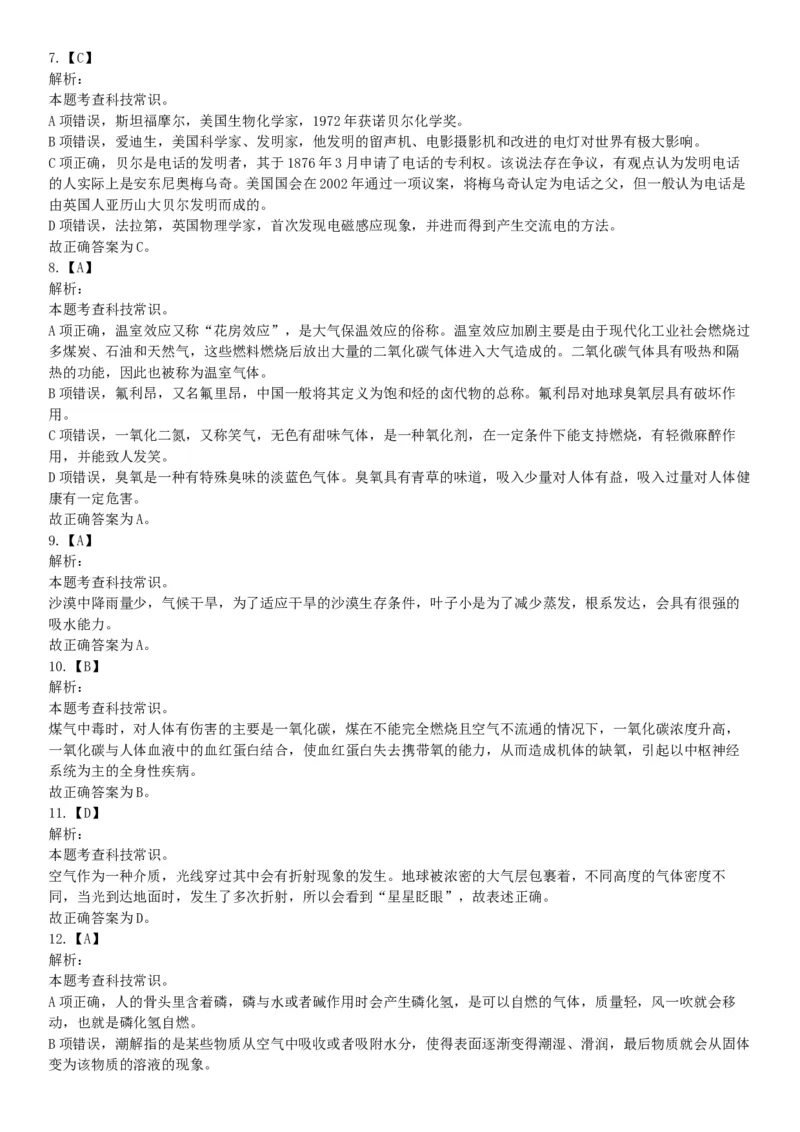 7.【C】
解析:
本题考查科技常识。
A 项错误，斯坦福摩尔，美国生物化学家，1972 年获诺贝尔化学奖。
B 项错误，爱迪生，美国科学家、发明家，他发明的留声机、电影摄影机和改进的电灯对世界有极大影响。
C 项正确，贝尔是电话的发明者，其于 1876 年 3 月申请了电话的专利权。该说法存在争议，有观点认为发明电话的人实际上是安东尼奥梅乌奇。美国国会在 2002 年通过一项议案，将梅乌奇认定为电话之父，但一般认为电话是由英国人亚历山大贝尔发明而成的。
D 项错误，法拉第，英国物理学家，首次发现电磁感应现象，并进而得到产生交流电的方法。
故正确答案为 C。
8.【A】
解析:
本题考查科技常识。
A 项正确，温室效应又称“花房效应”，是大气保温效应的俗称。温室效应加剧主要是由于现代化工业社会燃烧过多煤炭、石油和天然气，这些燃料燃烧后放出大量的二氧化碳气体进入大气造成的。二氧化碳气体具有吸热和隔热的功能，因此也被称为温室气体。
B 项错误，氟利昂，又名氟里昂，中国一般将其定义为饱和烃的卤代物的总称。氟利昂对地球臭氧层具有破坏作用。
C 项错误，一氧化二氮，又称笑气，无色有甜味气体，是一种氧化剂，在一定条件下能支持燃烧，有轻微麻醉作用，并能致人发笑。
D 项错误，臭氧是一种有特殊臭味的淡蓝色气体。臭氧具有青草的味道，吸入少量对人体有益，吸入过量对人体健康有一定危害。
故正确答案为 A。
9.【A】
解析:
本题考查科技常识。
沙漠中降雨量少，气候干旱，为了适应干旱的沙漠生存条件，叶子小是为了减少蒸发，根系发达，会具有很强的吸水能力。
故正确答案为 A。
10.【B】
解析:
本题考查科技常识。
煤气中毒时，对人体有伤害的主要是一氧化碳，煤在不能完全燃烧且空气不流通的情况下，一氧化碳浓度升高，一氧化碳与人体血液中的血红蛋白结合，使血红蛋白失去携带氧的能力，从而造成机体的缺氧，引起以中枢神经系统为主的全身性疾病。
故正确答案为 B。
11.【D】
解析:
本题考查科技常识。
空气作为一种介质，光线穿过其中会有折射现象的发生。地球被浓密的大气层包裹着，不同高度的气体密度不同，当光到达地面时，发生了多次折射，所以会看到“星星眨眼”，故表述正确。
故正确答案为 D。
12.【A】
解析:
本题考查科技常识。
A 项正确，人的骨头里含着磷，磷与水或者碱作用时会产生磷化氢，是可以自燃的气体，质量轻，风一吹就会移动，也就是磷化氢自燃。
B 项错误，潮解指的是某些物质从空气中吸收或者吸附水分，使得表面逐渐变得潮湿、滑润，最后物质就会从固体变为该物质的溶液的现象。